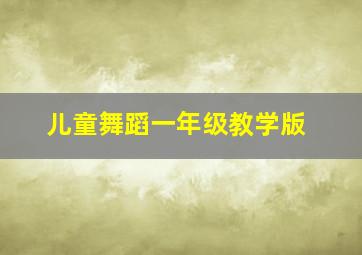 儿童舞蹈一年级教学版